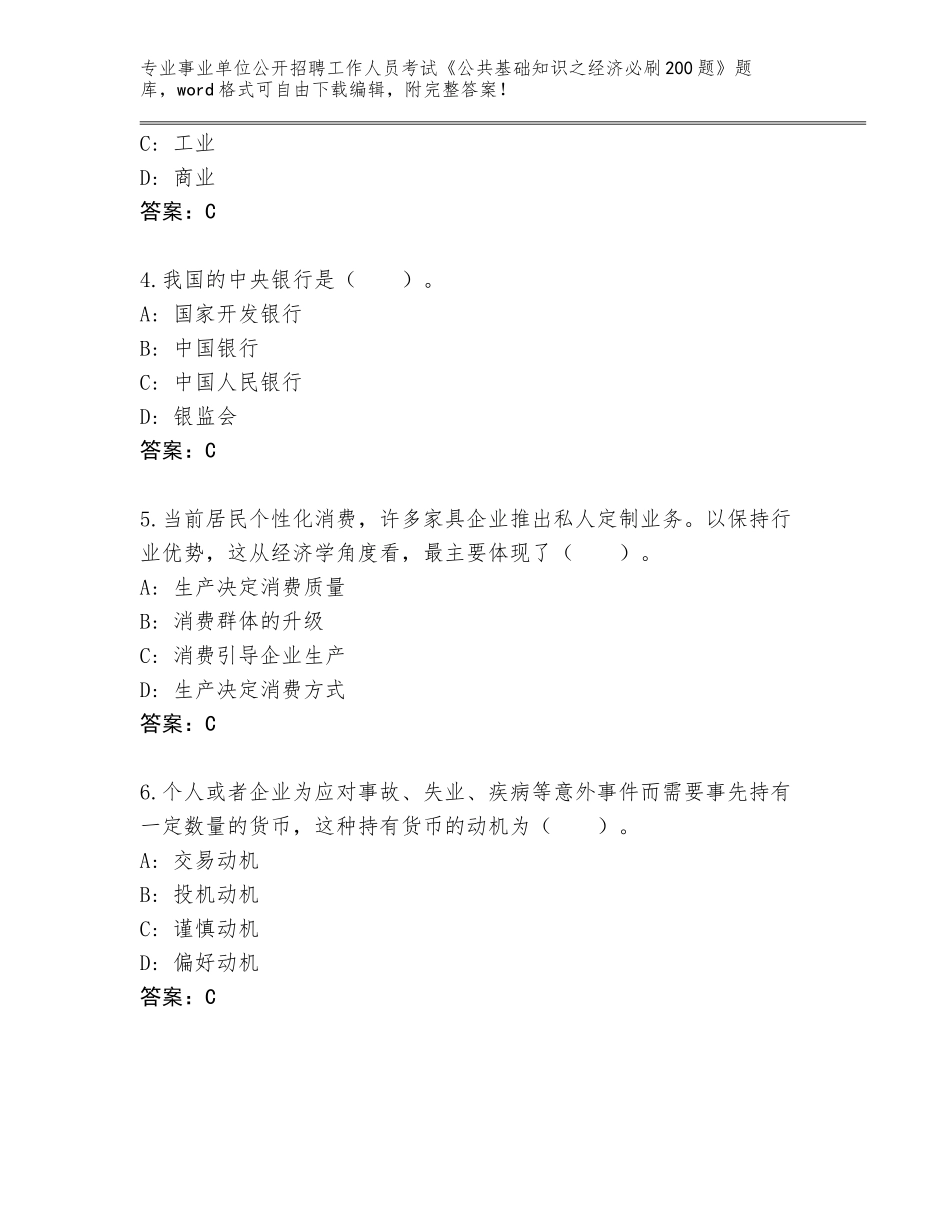 专业事业单位公开招聘工作人员考试《公共基础知识之经济必刷200题》题库，word格式可自由下载编辑，附完整答案！

C：工业
D：商业
答案：C

4.我国的中央银行是（　　）。
A：国家开发银行
B：中国银行
C：中国人民银行
D：银监会
答案：C

5.当前居民个性化消费，许多家具企业推出私人定制业务。以保持行业优势，这从经济学角度看，最主要体现了（　　）。
A：生产决定消费质量
B：消费群体的升级
C：消费引导企业生产
D：生产决定消费方式
答案：C

6.个人或者企业为应对事故、失业、疾病等意外事件而需要事先持有一定数量的货币，这种持有货币的动机为（　　）。
A：交易动机
B：投机动机
C：谨慎动机
D：偏好动机
答案：C